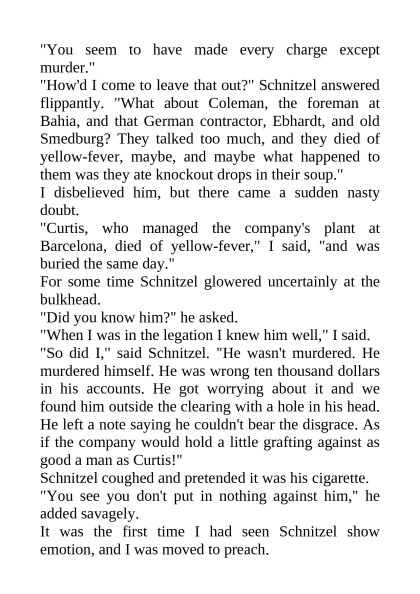 "You seem to have made every charge except murder."

"How'd I come to leave that out?" Schnitzel answered flippantly. "What about Coleman, the foreman at Bahia, and that German contractor, Ebhardt, and old Smedburg? They talked too much, and they died of yellow-fever, maybe, and maybe what happened to them was they ate knockout drops in their soup."

I disbelieved him, but there came a sudden nasty doubt.

"Curtis, who managed the company's plant at Barcelona, died of yellow-fever," I said, "and was buried the same day."

For some time Schnitzel glowered uncertainly at the bulkhead.

"Did you know him?" he asked.

"When I was in the legation I knew him well," I said.

"So did I," said Schnitzel. "He wasn't murdered. He murdered himself. He was wrong ten thousand dollars in his accounts. He got worrying about it and we found him outside the clearing with a hole in his head. He left a note saying he couldn't bear the disgrace. As if the company would hold a little grafting against as good a man as Curtis!"

Schnitzel coughed and pretended it was his cigarette.

"You see you don't put in nothing against him," he added savagely.

It was the first time I had seen Schnitzel show emotion, and I was moved to preach.